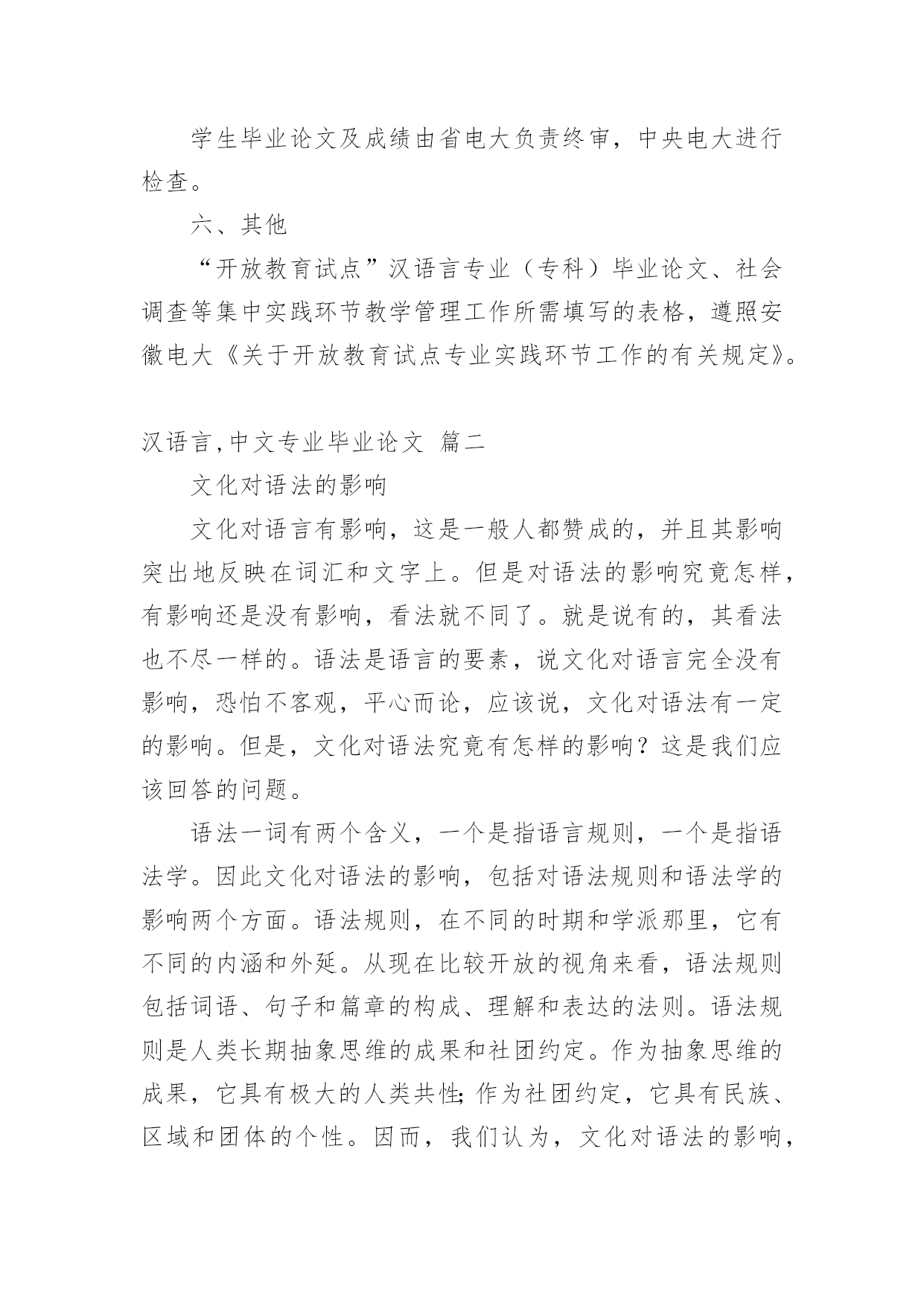 学生毕业论文及成绩由省电大负责终审，中央电大进行检查。

六、其他

“开放教育试点”汉语言专业（专科）毕业论文、社会调查等集中实践环节教学管理工作所需填写的表格，遵照安徽电大《关于开放教育试点专业实践环节工作的有关规定》。

汉语言,中文专业毕业论文 篇二

文化对语法的影响

文化对语言有影响，这是一般人都赞成的，并且其影响突出地反映在词汇和文字上。但是对语法的影响究竟怎样，有影响还是没有影响，看法就不同了。就是说有的，其看法也不尽一样的。语法是语言的要素，说文化对语言完全没有影响，恐怕不客观，平心而论，应该说，文化对语法有一定的影响。但是，文化对语法究竟有怎样的影响？这是我们应该回答的问题。

语法一词有两个含义，一个是指语言规则，一个是指语法学。因此文化对语法的影响，包括对语法规则和语法学的影响两个方面。语法规则，在不同的时期和学派那里，它有不同的内涵和外延。从现在比较开放的视角来看，语法规则包括词语、句子和篇章的构成、理解和表达的法则。语法规则是人类长期抽象思维的成果和社团约定。作为抽象思维的成果，它具有极大的人类共性;作为社团约定，它具有民族、区域和团体的个性。因而，我们认为，文化对语法的影响，